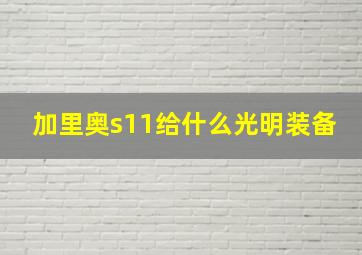 加里奥s11给什么光明装备